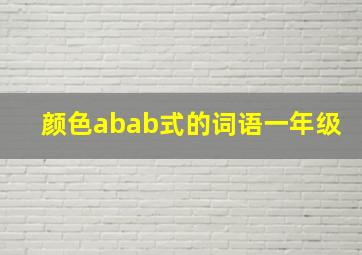 颜色abab式的词语一年级